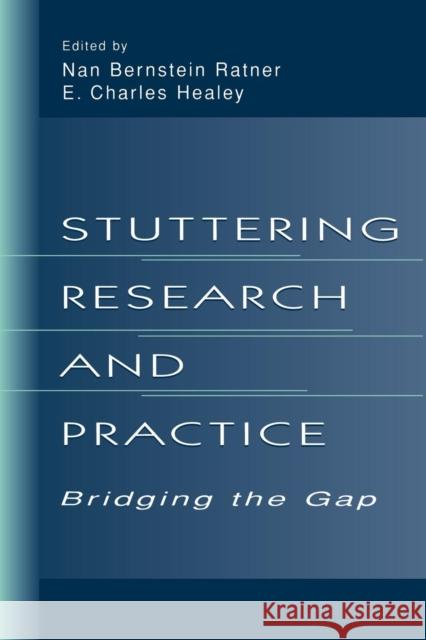 Edited by
Nan Bernstein Ratner
E. Charles Healey

STUTTERING RESEARCH AND PRACTICE

Bridging the Gap